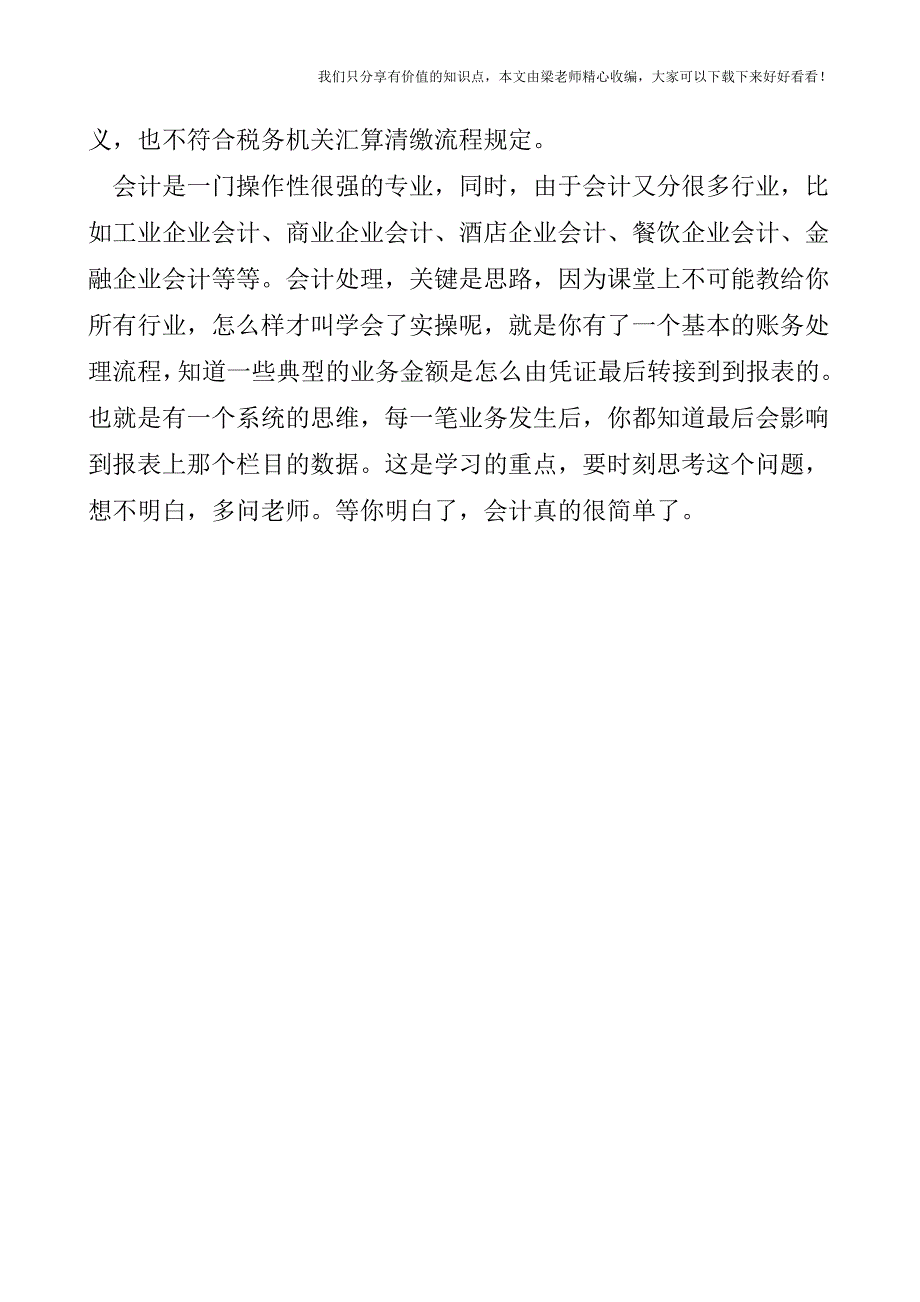 我们只分享有价值的知识点，本文由梁老师精心收编，大家可以下载下来好好看看！

义，也不符合税务机关汇算清缴流程规定。

会计是一门操作性很强的专业，同时，由于会计又分很多行业，比如工业企业会计、商业企业会计、酒店企业会计、餐饮企业会计、金融企业会计等等。会计处理，关键是思路，因为课堂上不可能教给你所有行业，怎么样才叫学会了实操呢，就是你有了一个基本的账务处理流程，知道一些典型的业务金额是怎么由凭证最后转接到到报表的。也就是有一个系统的思维，每一笔业务发生后，你都知道最后会影响到报表上那个栏目的数据。这是学习的重点，要时刻思考这个问题，想不明白，多问老师。等你明白了，会计真的很简单了。